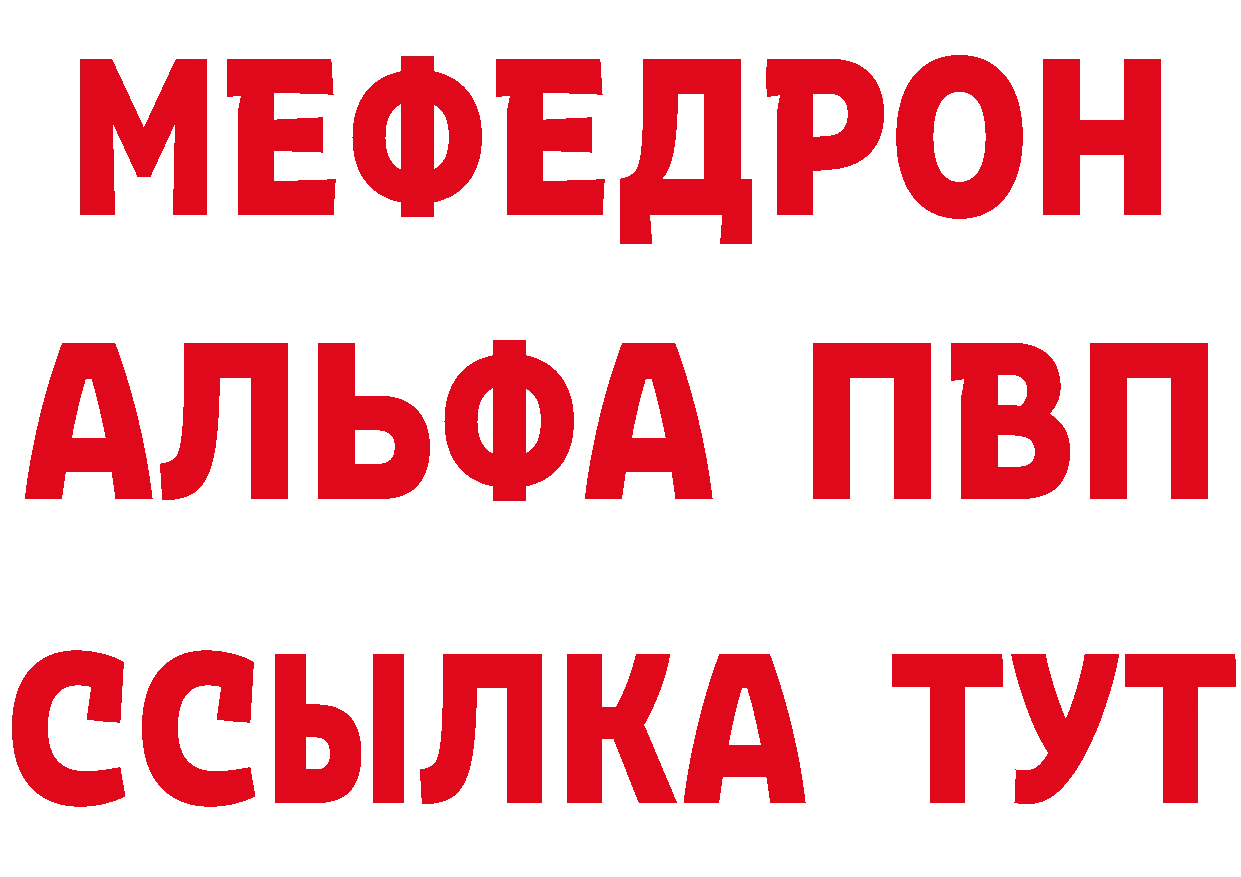 МЕФЕДРОН
АЛЬФА ПВП
ССЫЛКА ТУТ